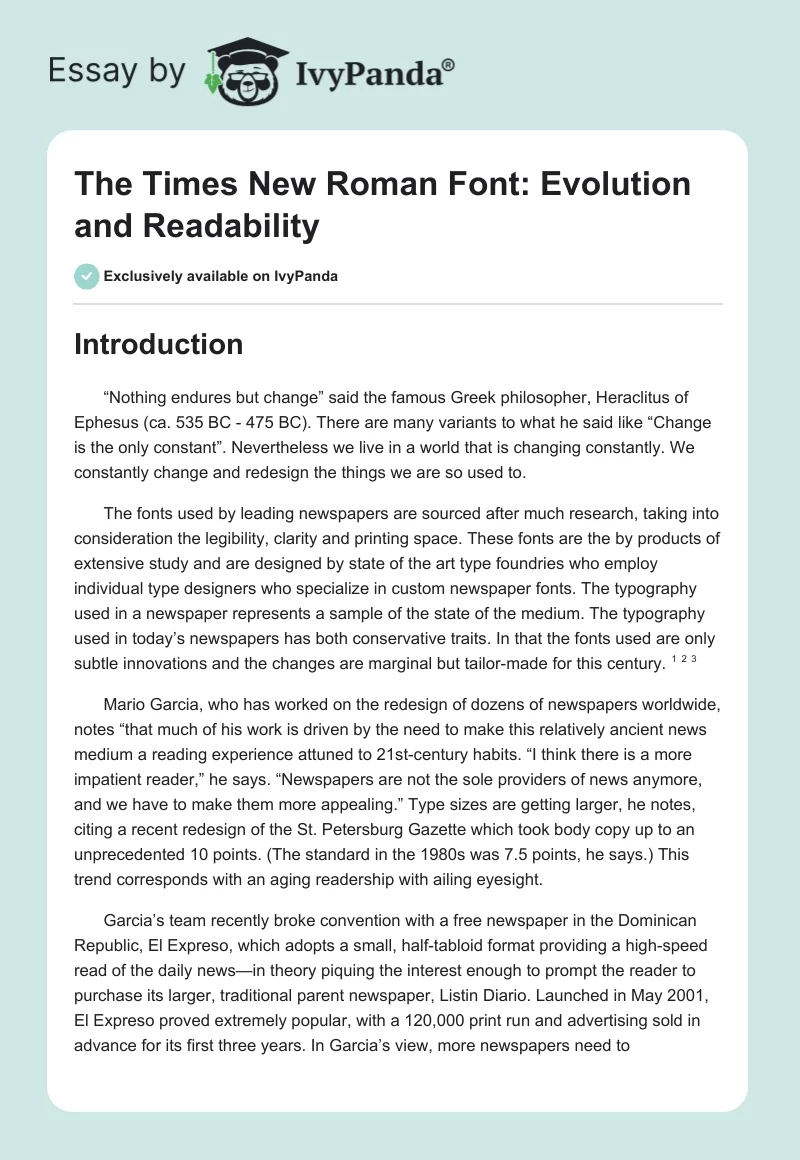 Essay by IvyPanda®

The Times New Roman Font: Evolution and Readability

Exclusively available on IvyPanda

Introduction

“Nothing endures but change” said the famous Greek philosopher, Heraclitus of Ephesus (ca. 535 BC - 475 BC). There are many variants to what he said like “Change is the only constant”. Nevertheless we live in a world that is changing constantly. We constantly change and redesign the things we are so used to.

The fonts used by leading newspapers are sourced after much research, taking into consideration the legibility, clarity and printing space. These fonts are the by products of extensive study and are designed by state of the art type foundries who employ individual type designers who specialize in custom newspaper fonts. The typography used in a newspaper represents a sample of the state of the medium. The typography used in today’s newspapers has both conservative traits. In that the fonts used are only subtle innovations and the changes are marginal but tailor-made for this century. $^{1\ 2\ 3}$

Mario Garcia, who has worked on the redesign of dozens of newspapers worldwide, notes “that much of his work is driven by the need to make this relatively ancient news medium a reading experience attuned to 21st-century habits. “I think there is a more impatient reader,” he says. “Newspapers are not the sole providers of news anymore, and we have to make them more appealing.” Type sizes are getting larger, he notes, citing a recent redesign of the St. Petersburg Gazette which took body copy up to an unprecedented 10 points. (The standard in the 1980s was 7.5 points, he says.) This trend corresponds with an aging readership with ailing eyesight.

Garcia’s team recently broke convention with a free newspaper in the Dominican Republic, El Expreso, which adopts a small, half-tabloid format providing a high-speed read of the daily news—in theory piquing the interest enough to prompt the reader to purchase its larger, traditional parent newspaper, Listin Diario. Launched in May 2001, El Expreso proved extremely popular, with a 120,000 print run and advertising sold in advance for its first three years. In Garcia’s view, more newspapers need to